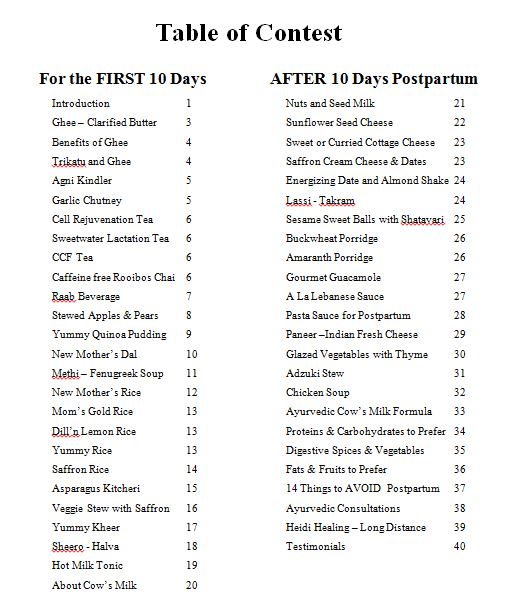 Table of Contest

For the FIRST 10 Days

| | |
|---|---|
| Introduction | 1 |
| Ghee – Clarified Butter | 3 |
| Benefits of Ghee | 4 |
| Trikatu and Ghee | 4 |
| Agni Kindler | 5 |
| Garlic Chutney | 5 |
| Cell Rejuvenation Tea | 6 |
| Sweetwater Lactation Tea | 6 |
| CCF Tea | 6 |
| Caffeine free Rooibos Chai | 6 |
| Raab Beverage | 7 |
| Stewed Apples & Pears | 8 |
| Yummy Quinoa Pudding | 9 |
| New Mother's Dal | 10 |
| Methi – Fenugreek Soup | 11 |
| New Mother's Rice | 12 |
| Mom's Gold Rice | 13 |
| Dill'n Lemon Rice | 13 |
| Yummy Rice | 13 |
| Saffron Rice | 14 |
| Asparagus Kitcheri | 15 |
| Veggie Stew with Saffron | 16 |
| Yummy Kheer | 17 |
| Sheero - Halva | 18 |
| Hot Milk Tonic | 19 |
| About Cow's Milk | 20 |

AFTER 10 Days Postpartum

| | |
|---|---|
| Nuts and Seed Milk | 21 |
| Sunflower Seed Cheese | 22 |
| Sweet or Curried Cottage Cheese | 23 |
| Saffron Cream Cheese & Dates | 23 |
| Energizing Date and Almond Shake | 24 |
| Lassi - Takram | 24 |
| Sesame Sweet Balls with Shatavari | 25 |
| Buckwheat Porridge | 26 |
| Amaranth Porridge | 26 |
| Gourmet Guacamole | 27 |
| A La Lebanese Sauce | 27 |
| Pasta Sauce for Postpartum | 28 |
| Paneer –Indian Fresh Cheese | 29 |
| Glazed Vegetables with Thyme | 30 |
| Adzuki Stew | 31 |
| Chicken Soup | 32 |
| Ayurvedic Cow's Milk Formula | 33 |
| Proteins & Carbohydrates to Prefer | 34 |
| Digestive Spices & Vegetables | 35 |
| Fats & Fruits to Prefer | 36 |
| 14 Things to AVOID Postpartum | 37 |
| Ayurvedic Consultations | 38 |
| Heidi Healing – Long Distance | 39 |
| Testimonials | 40 |